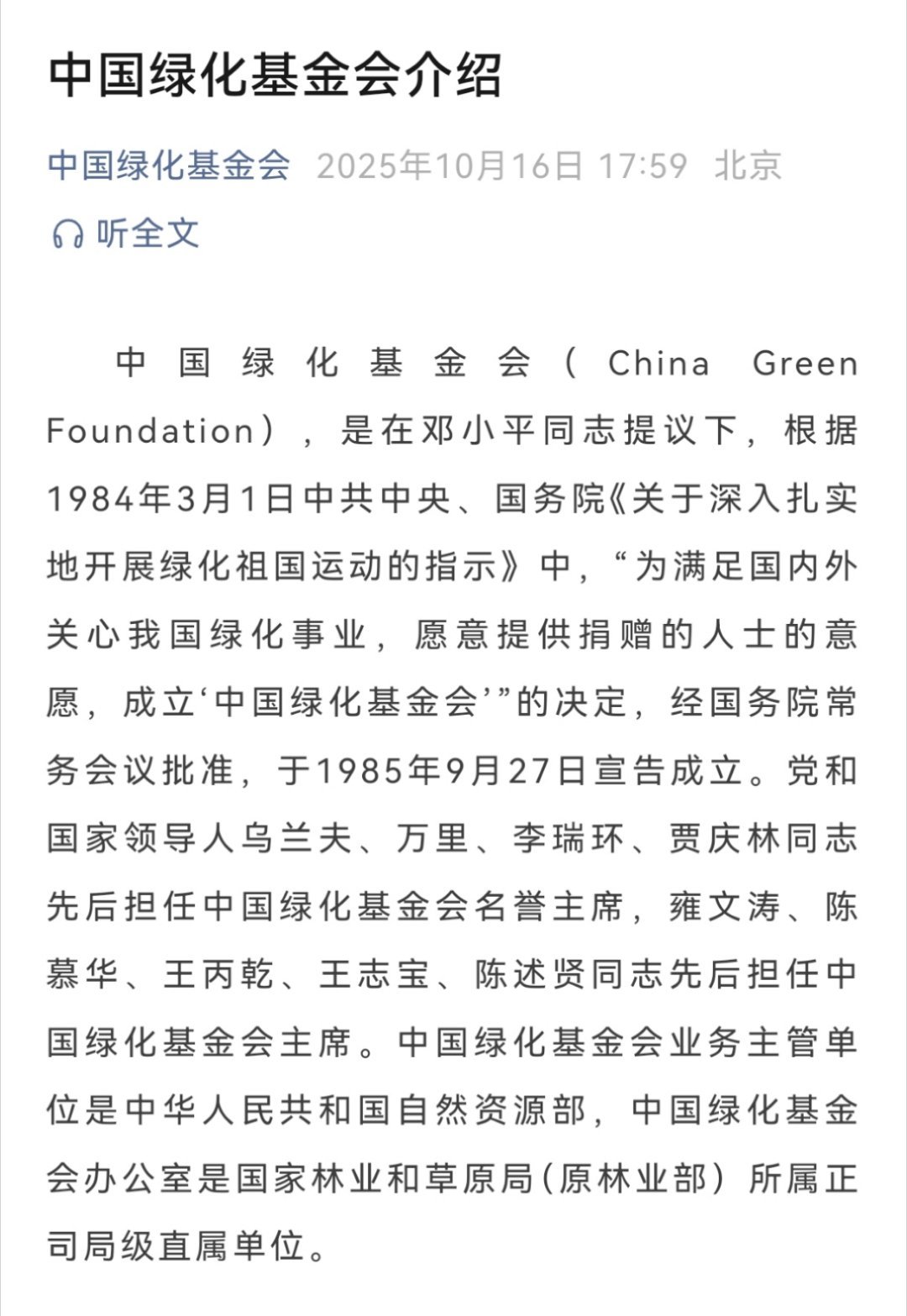 中国绿化基金会介绍

中国绿化基金会 2025年10月16日 17:59 北京

听全文

中国绿化基金会（China Green Foundation），是在邓小平同志提议下，根据1984年3月1日中共中央、国务院《关于深入扎实地开展绿化祖国运动的指示》中，“为满足国内外关心我国绿化事业，愿意提供捐赠的人士的意愿，成立‘中国绿化基金会’”的决定，经国务院常务会议批准，于1985年9月27日宣告成立。党和国家领导人乌兰夫、万里、李瑞环、贾庆林同志先后担任中国绿化基金会名誉主席，雍文涛、陈慕华、王丙乾、王志宝、陈述贤同志先后担任中国绿化基金会主席。中国绿化基金会业务主管单位是中华人民共和国自然资源部，中国绿化基金会办公室是国家林业和草原局（原林业部）所属正司局级直属单位。